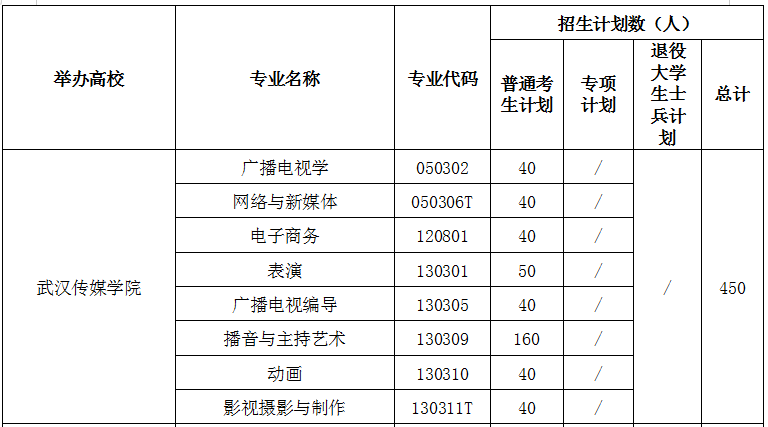 | 举办高校 | 专业名称 | 专业代码 | 招生计划数（人） | | | |
|---|---|---|---|---|---|---|
| | | | 普通考生计划 | 专项计划 | 退役大学生士兵计划 | 总计 |
| 武汉传媒学院 | 广播电视学 | 050302 | 40 | / | / | 450 |
| | 网络与新媒体 | 050306T | 40 | / | | |
| | 电子商务 | 120801 | 40 | / | | |
| | 表演 | 130301 | 50 | / | | |
| | 广播电视编导 | 130305 | 40 | / | | |
| | 播音与主持艺术 | 130309 | 160 | / | | |
| | 动画 | 130310 | 40 | / | | |
| | 影视摄影与制作 | 130311T | 40 | / | | |